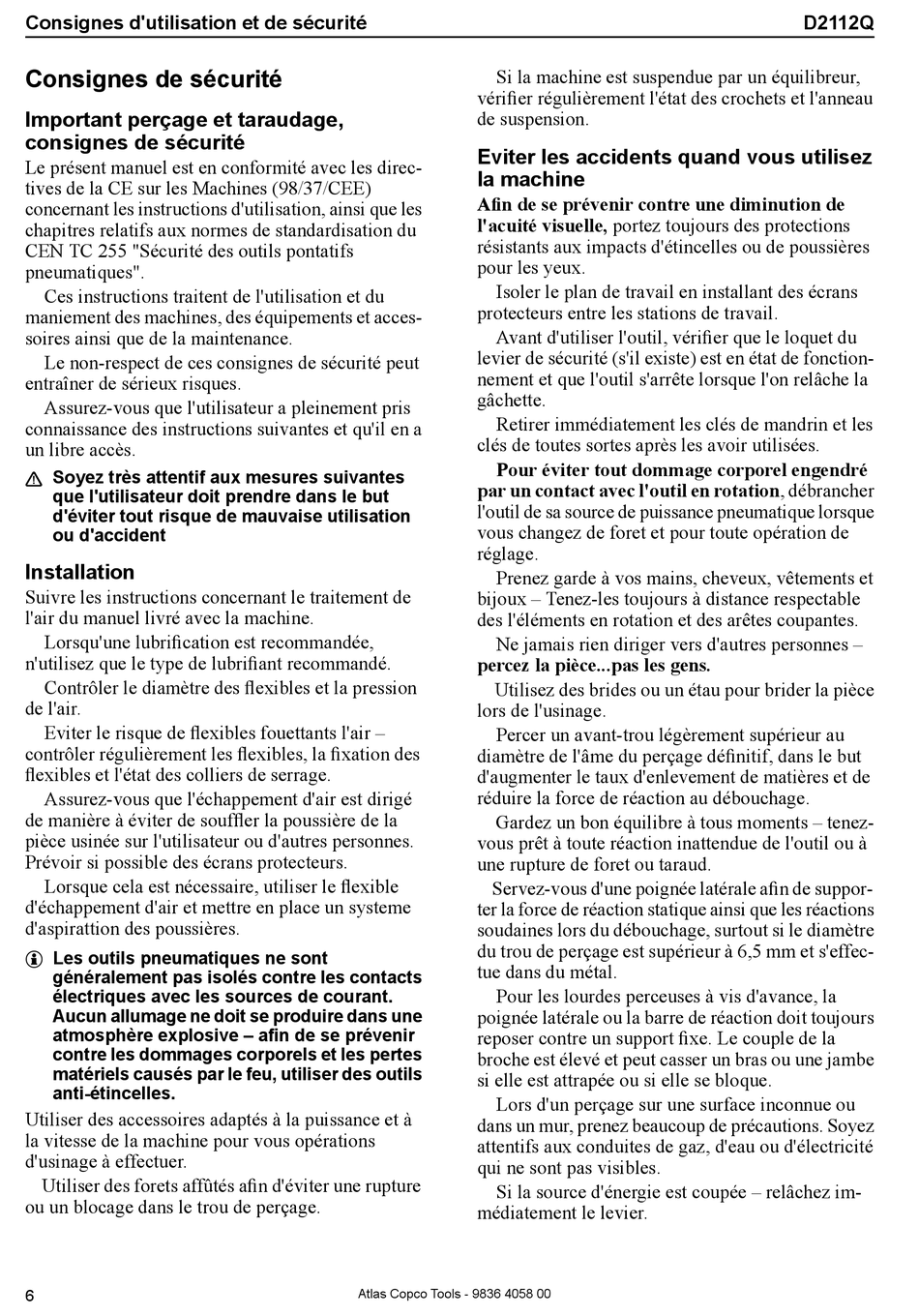 Consignes d'utilisation et de sécurité D2112Q

Consignes de sécurité

Important perçage et taraudage, consignes de sécurité

Le présent manuel est en conformité avec les directives de la CE sur les Machines (98/37/CEE) concernant les instructions d'utilisation, ainsi que les chapitres relatifs aux normes de standardisation du CEN TC 255 "Sécurité des outils pontatifs pneumatiques".

Ces instructions traitent de l'utilisation et du maniement des machines, des équipements et accessoires ainsi que de la maintenance.

Le non-respect de ces consignes de sécurité peut entraîner de sérieux risques.

Assurez-vous que l'utilisateur a pleinement pris connaissance des instructions suivantes et qu'il en a un libre accès.

Soyez très attentif aux mesures suivantes que l'utilisateur doit prendre dans le but d'éviter tout risque de mauvaise utilisation ou d'accident

Installation

Suivre les instructions concernant le traitement de l'air du manuel livré avec la machine.

Lorsqu'une lubrification est recommandée, n'utilisez que le type de lubrifiant recommandé.

Contrôler le diamètre des flexibles et la pression de l'air.

Eviter le risque de flexibles fouettants l'air – contrôler régulièrement les flexibles, la fixation des flexibles et l'état des colliers de serrage.

Assurez-vous que l'échappement d'air est dirigé de manière à éviter de souffler la poussière de la pièce usinée sur l'utilisateur ou d'autres personnes. Prévoir si possible des écrans protecteurs.

Lorsque cela est nécessaire, utiliser le flexible d'échappement d'air et mettre en place un systeme d'aspirattion des poussières.

Les outils pneumatiques ne sont généralement pas isolés contre les contacts électriques avec les sources de courant. Aucun allumage ne doit se produire dans une atmosphère explosive – afin de se prévenir contre les dommages corporels et les pertes matériels causés par le feu, utiliser des outils anti-étincelles.

Utiliser des accessoires adaptés à la puissance et à la vitesse de la machine pour vous opérations d'usinage à effectuer.

Utiliser des forets affûtés afin d'éviter une rupture ou un blocage dans le trou de perçage.

Si la machine est suspendue par un équilibreur, vérifier régulièrement l'état des crochets et l'anneau de suspension.

Eviter les accidents quand vous utilisez la machine

Afin de se prévenir contre une diminution de l'acuité visuelle, portez toujours des protections résistants aux impacts d'étincelles ou de poussières pour les yeux.

Isoler le plan de travail en installant des écrans protecteurs entre les stations de travail.

Avant d'utiliser l'outil, vérifier que le loquet du levier de sécurité (s'il existe) est en état de fonctionnement et que l'outil s'arrête lorsque l'on relâche la gâchette.

Retirer immédiatement les clés de mandrin et les clés de toutes sortes après les avoir utilisées.

Pour éviter tout dommage corporel engendré par un contact avec l'outil en rotation, débrancher l'outil de sa source de puissance pneumatique lorsque vous changez de foret et pour toute opération de réglage.

Prenez garde à vos mains, cheveux, vêtements et bijoux – Tenez-les toujours à distance respectable des l'éléments en rotation et des arêtes coupantes.

Ne jamais rien diriger vers d'autres personnes – percez la pièce...pas les gens.

Utilisez des brides ou un étau pour brider la pièce lors de l'usinage.

Percer un avant-trou légèrement supérieur au diamètre de l'âme du perçage définitif, dans le but d'augmenter le taux d'enlevement de matières et de réduire la force de réaction au débouchage.

Gardez un bon équilibre à tous moments – tenez-vous prêt à toute réaction inattendue de l'outil ou à une rupture de foret ou taraud.

Servez-vous d'une poignée latérale afin de supporter la force de réaction statique ainsi que les réactions soudaines lors du débouchage, surtout si le diamètre du trou de perçage est supérieur à 6,5 mm et s'effectue dans du métal.

Pour les lourdes perceuses à vis d'avance, la poignée latérale ou la barre de réaction doit toujours reposer contre un support fixe. Le couple de la broche est élevé et peut casser un bras ou une jambe si elle est attrapée ou si elle se bloque.

Lors d'un perçage sur une surface inconnue ou dans un mur, prenez beaucoup de précautions. Soyez attentifs aux conduites de gaz, d'eau ou d'électricité qui ne sont pas visibles.

Si la source d'énergie est coupée – relâchez immédiatement le levier.

6 Atlas Copco Tools - 9836 4058 00